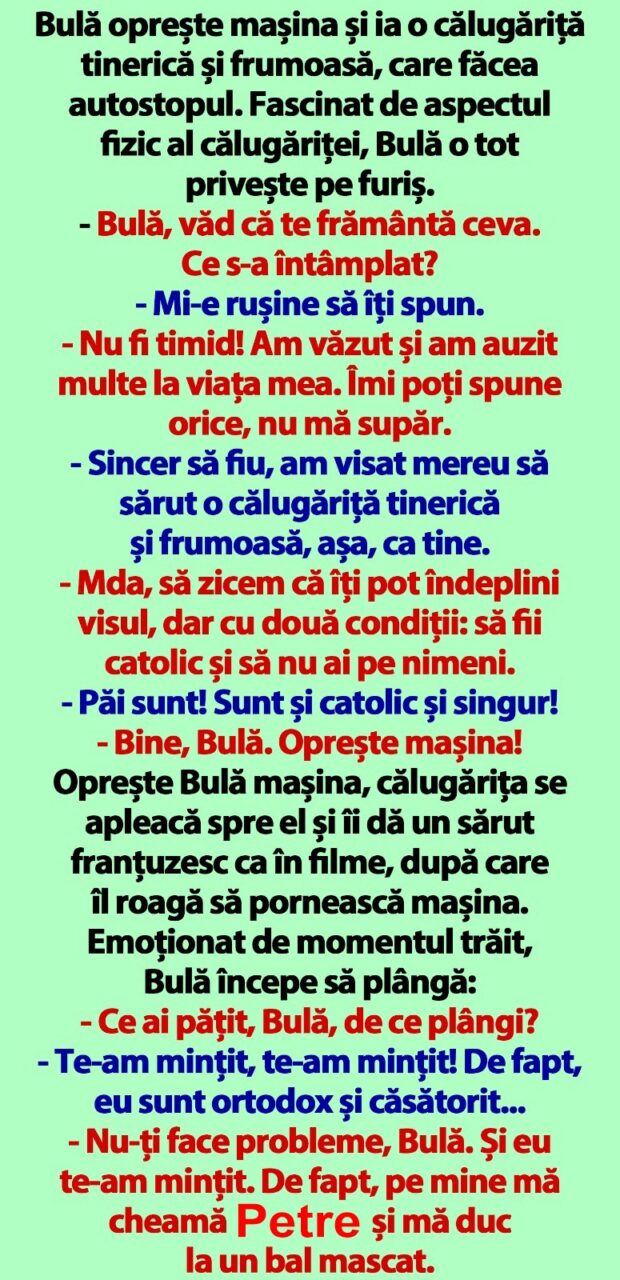 Bulă oprește mașina și ia o călugăriță tinerică și frumoasă, care făcea autostopul. Fascinat de aspectul fizic al călugăriței, Bulă o tot privește pe furiș.
- Bulă, văd că te frământă ceva. Ce s-a întâmplat?
- Mi-e rușine să îți spun.
- Nu fi timid! Am văzut și am auzit multe la viața mea. Îmi poți spune orice, nu mă supăr.
- Sincer să fiu, am visat mereu să sărut o călugăriță tinerică și frumoasă, așa, ca tine.
- Mda, să zicem că îți pot îndeplini visul, dar cu două condiții: să fii catolic și să nu ai pe nimeni.
- Păi sunt! Sunt și catolic și singur!
- Bine, Bulă. Oprește mașina!
Oprește Bulă mașina, călugărița se apleacă spre el și îi dă un sărut franțuzesc ca în filme, după care îl roagă să pornească mașina. Emoționat de momentul trăit, Bulă începe să plângă:
- Ce ai pățit, Bulă, de ce plângi?
- Te-am mințit, te-am mințit! De fapt, eu sunt ortodox și căsătorit...
- Nu-ți face probleme, Bulă. Și eu te-am mințit. De fapt, pe mine mă cheamă Petre și mă duc la un bal mascat.